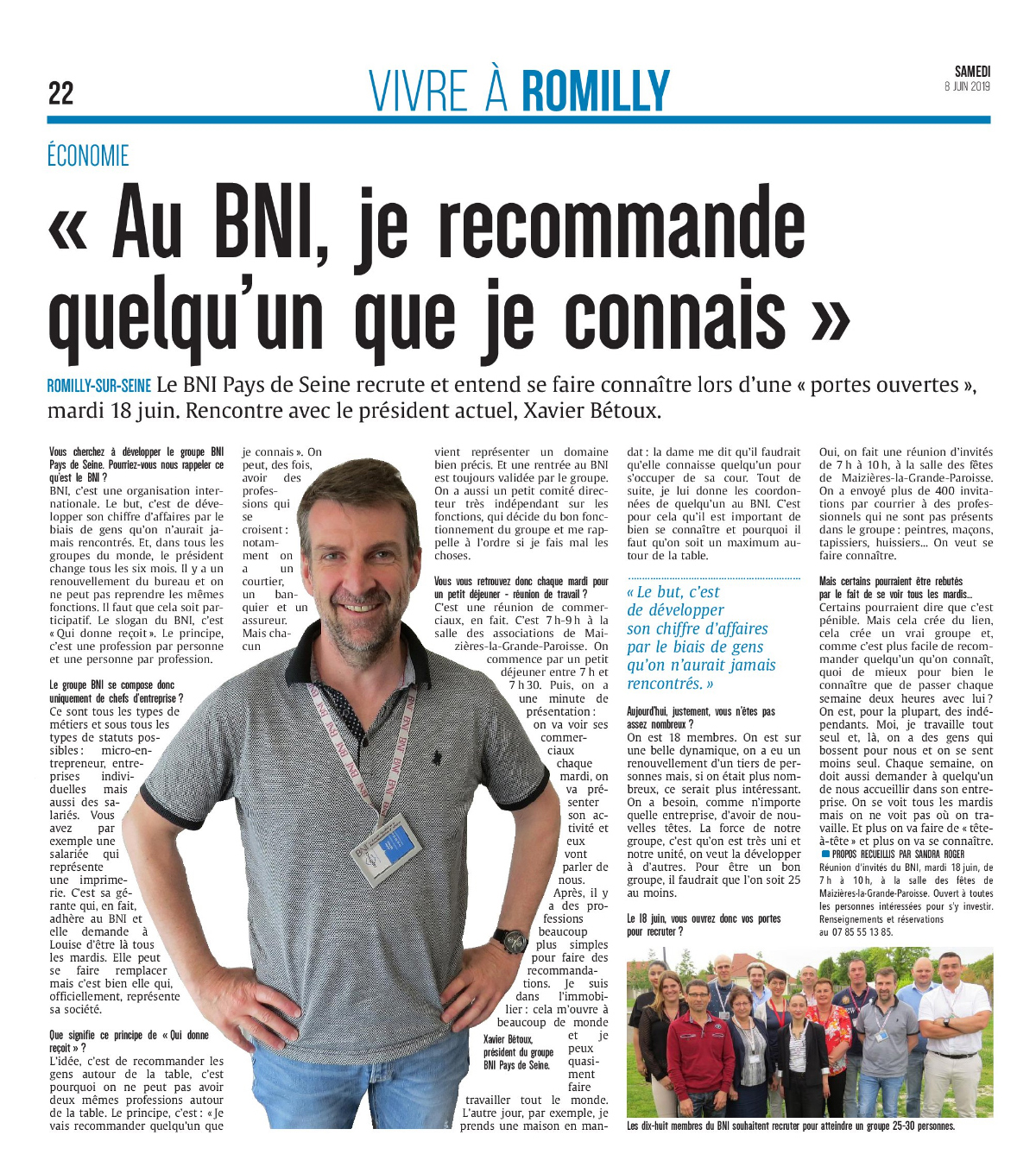 22

VIVRE À ROMILLY

SAMEDI
8 JUIN 2019

ÉCONOMIE

« Au BNI, je recommande quelqu'un que je connais »

ROMILLY-SUR-SEINE Le BNI Pays de Seine recrute et entend se faire connaître lors d'une « portes ouvertes », mardi 18 juin. Rencontre avec le président actuel, Xavier Bétoux.

Vous cherchez à développer le groupe BNI Pays de Seine. Pourriez-vous nous rappeler ce qu'est le BNI ?
BNI, c'est une organisation internationale. Le but, c'est de développer son chiffre d'affaires par le biais de gens qu'on n'aurait jamais rencontrés. Et, dans tous les groupes du monde, le président change tous les six mois. Il y a un renouvellement du bureau et on ne peut pas reprendre les mêmes fonctions. Il faut que cela soit participatif. Le slogan du BNI, c'est « Qui donne reçoit ». Le principe, c'est une profession par personne et une personne par profession.

Le groupe BNI se compose donc uniquement de chefs d'entreprise ?
Ce sont tous les types de métiers et sous tous les types de statuts possibles : micro-entrepreneur, entreprises individuelles mais aussi des salariés. Vous avez par exemple une salariée qui représente une imprimerie. C'est sa gérante qui, en fait, adhère au BNI et elle demande à Louise d'être là tous les mardis. Elle peut se faire remplacer mais c'est bien elle qui, officiellement, représente sa société.

Que signifie ce principe de « Qui donne reçoit » ?
L'idée, c'est de recommander les gens autour de la table, c'est pourquoi on ne peut pas avoir deux mêmes professions autour de la table. Le principe, c'est : « Je vais recommander quelqu'un que je connais ». On peut, des fois, avoir des professions qui se croisent : notamment on a un courtier, un banquier et un assureur. Mais chacun vient représenter un domaine bien précis. Et une rentrée au BNI est toujours validée par le groupe. On a aussi un petit comité directeur très indépendant sur les fonctions, qui décide du bon fonctionnement du groupe et me rappelle à l'ordre si je fais mal les choses.

Vous vous retrouvez donc chaque mardi pour un petit déjeuner - réunion de travail ?
C'est une réunion de commerciaux, en fait. C'est 7 h-9 h à la salle des associations de Maizières-la-Grande-Paroisse. On commence par un petit déjeuner entre 7 h et 7 h 30. Puis, on a une minute de présentation : on va voir ses commerciaux chaque mardi, on va présenter son activité et eux vont parler de nous. Après, il y a des professions beaucoup plus simples pour faire des recommandations. Je suis dans l'immobilier : cela m'ouvre à beaucoup de monde et je peux quasiment faire travailler tout le monde. L'autre jour, par exemple, je prends une maison en mandat : la dame me dit qu'il faudrait qu'elle connaisse quelqu'un pour s'occuper de sa cour. Tout de suite, je lui donne les coordonnées de quelqu'un au BNI. C'est pour cela qu'il est important de bien se connaître et pourquoi il faut qu'on soit un maximum autour de la table.

Xavier Bétoux, président du groupe BNI Pays de Seine.

« Le but, c'est de développer son chiffre d'affaires par le biais de gens qu'on n'aurait jamais rencontrés. »

Aujourd'hui, justement, vous n'êtes pas assez nombreux ?
On est 18 membres. On est sur une belle dynamique, on a eu un renouvellement d'un tiers de personnes mais, si on était plus nombreux, ce serait plus intéressant. On a besoin, comme n'importe quelle entreprise, d'avoir de nouvelles têtes. La force de notre groupe, c'est qu'on est très uni et notre unité, on veut la développer à d'autres. Pour être un bon groupe, il faudrait que l'on soit 25 au moins.

Le 18 juin, vous ouvrez donc vos portes pour recruter ?
Oui, on fait une réunion d'invités de 7 h à 10 h, à la salle des fêtes de Maizières-la-Grande-Paroisse. On a envoyé plus de 400 invitations par courrier à des professionnels qui ne sont pas présents dans le groupe : peintres, maçons, tapissiers, huissiers... On veut se faire connaître.

Mais certains pourraient être rebutés par le fait de se voir tous les mardis...
Certains pourraient dire que c'est pénible. Mais cela crée du lien, cela crée un vrai groupe et, comme c'est plus facile de recommander quelqu'un qu'on connaît, quoi de mieux pour bien le connaître que de passer chaque semaine deux heures avec lui ? On est, pour la plupart, des indépendants. Moi, je travaille tout seul et, là, on a des gens qui bossent pour nous et on se sent moins seul. Chaque semaine, on doit aussi demander à quelqu'un de nous accueillir dans son entreprise. On se voit tous les mardis mais on ne voit pas où on travaille. Et plus on va faire de « tête-à-tête » et plus on va se connaître.
PROPOS RECUEILLIS PAR SANDRA ROGER
Réunion d'invités du BNI, mardi 18 juin, de 7 h à 10 h, à la salle des fêtes de Maizières-la-Grande-Paroisse. Ouvert à toutes les personnes intéressées pour s'y investir. Renseignements et réservations au 07 85 55 13 85.

Les dix-huit membres du BNI souhaitent recruter pour atteindre un groupe 25-30 personnes.